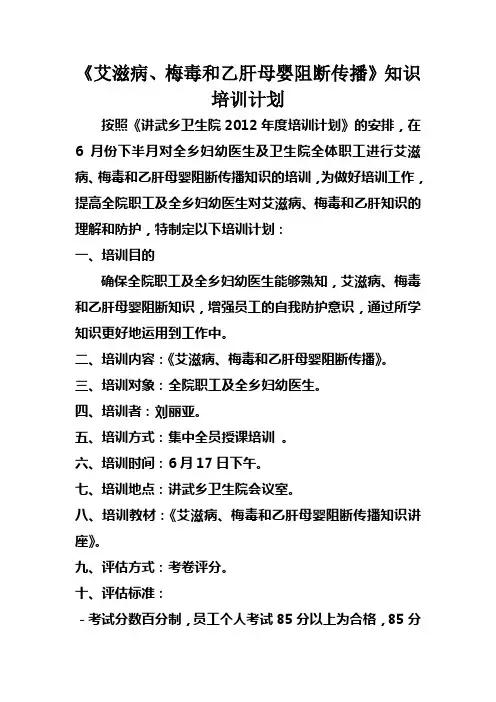 《艾滋病、梅毒和乙肝母婴阻断传播》知识培训计划

按照《讲武乡卫生院 2012 年度培训计划》的安排，在 6 月份下半月对全乡妇幼医生及卫生院全体职工进行艾滋病、梅毒和乙肝母婴阻断传播知识的培训，为做好培训工作，提高全院职工及全乡妇幼医生对艾滋病、梅毒和乙肝知识的理解和防护，特制定以下培训计划：

一、培训目的

确保全院职工及全乡妇幼医生能够熟知，艾滋病、梅毒和乙肝母婴阻断知识，增强员工的自我防护意识，通过所学知识更好地运用到工作中。

二、培训内容：《艾滋病、梅毒和乙肝母婴阻断传播》。

三、培训对象：全院职工及全乡妇幼医生。

四、培训者：刘丽亚。

五、培训方式：集中全员授课培训 。

六、培训时间：6 月 17 日下午。

七、培训地点：讲武乡卫生院会议室。

八、培训教材：《艾滋病、梅毒和乙肝母婴阻断传播知识讲座》。

九、评估方式：考卷评分。

十、评估标准：

- 考试分数百分制，员工个人考试 85 分以上为合格，85 分